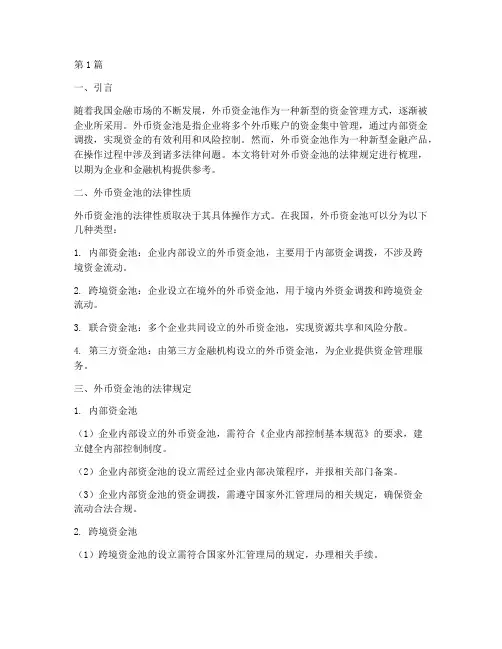 第1篇

一、引言

随着我国金融市场的不断发展，外币资金池作为一种新型的资金管理方式，逐渐被企业所采用。外币资金池是指企业将多个外币账户的资金集中管理，通过内部资金调拨，实现资金的有效利用和风险控制。然而，外币资金池作为一种新型金融产品，在操作过程中涉及到诸多法律问题。本文将针对外币资金池的法律规定进行梳理，以期为企业和金融机构提供参考。

二、外币资金池的法律性质

外币资金池的法律性质取决于其具体操作方式。在我国，外币资金池可以分为以下几种类型：

1. 内部资金池：企业内部设立的外币资金池，主要用于内部资金调拨，不涉及跨境资金流动。

2. 跨境资金池：企业设立在境外的外币资金池，用于境内外资金调拨和跨境资金流动。

3. 联合资金池：多个企业共同设立的外币资金池，实现资源共享和风险分散。

4. 第三方资金池：由第三方金融机构设立的外币资金池，为企业提供资金管理服务。

三、外币资金池的法律规定

1. 内部资金池

（1）企业内部设立的外币资金池，需符合《企业内部控制基本规范》的要求，建立健全内部控制制度。

（2）企业内部资金池的设立需经过企业内部决策程序，并报相关部门备案。

（3）企业内部资金池的资金调拨，需遵守国家外汇管理局的相关规定，确保资金流动合法合规。

2. 跨境资金池

（1）跨境资金池的设立需符合国家外汇管理局的规定，办理相关手续。